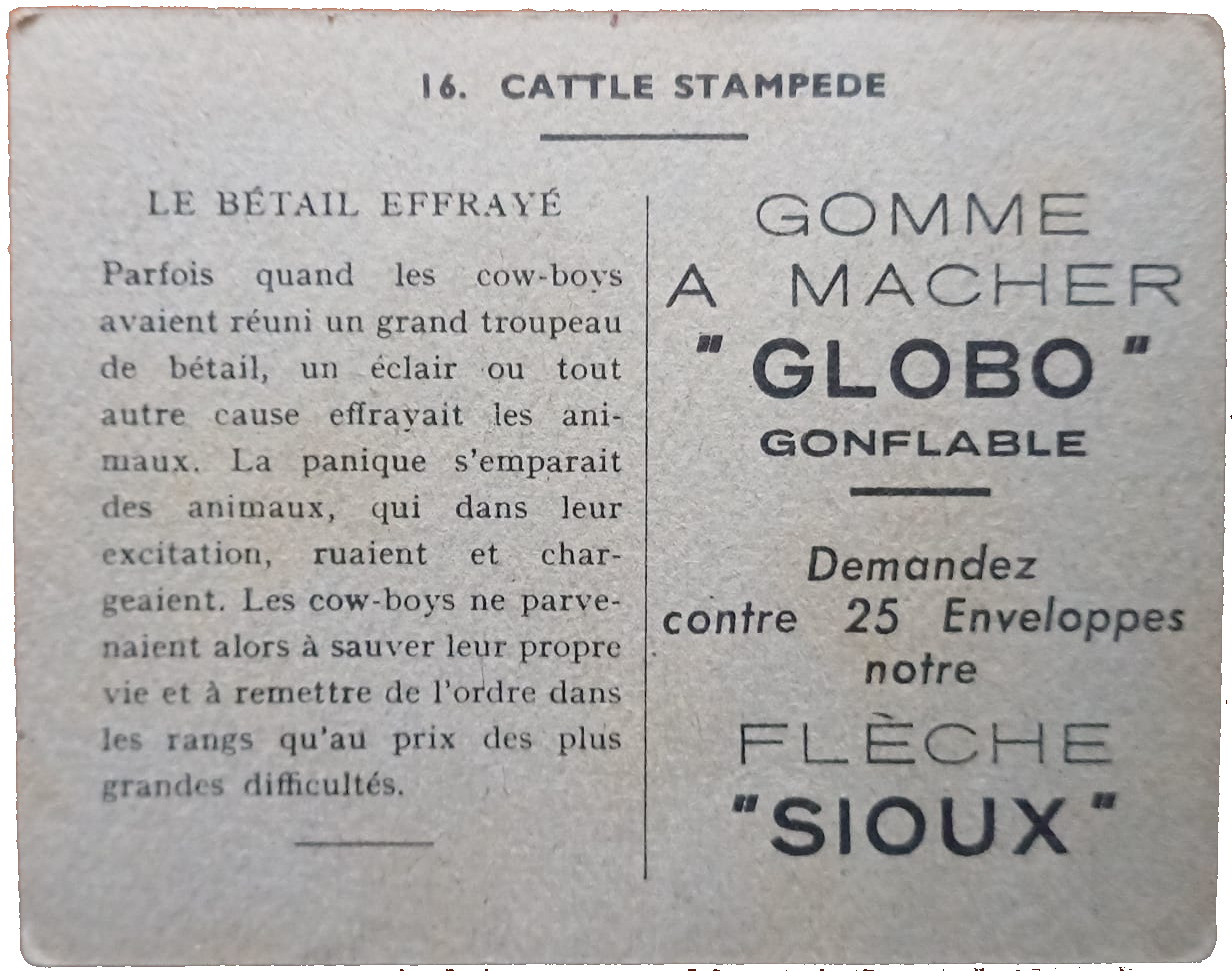 16. CATTLE STAMPEDE

LE BÉTAIL EFFRAYÉ

Parfois quand les cow-boys avaient réuni un grand troupeau de bétail, un éclair ou tout autre cause effrayait les animaux. La panique s'emparait des animaux, qui dans leur excitation, ruaient et chargeaient. Les cow-boys ne parvenaient alors à sauver leur propre vie et à remettre de l'ordre dans les rangs qu'au prix des plus grandes difficultés.

GOMME A MACHER "GLOBO" GONFLABLE

Demandez contre 25 Enveloppes notre FLÈCHE "SIOUX"